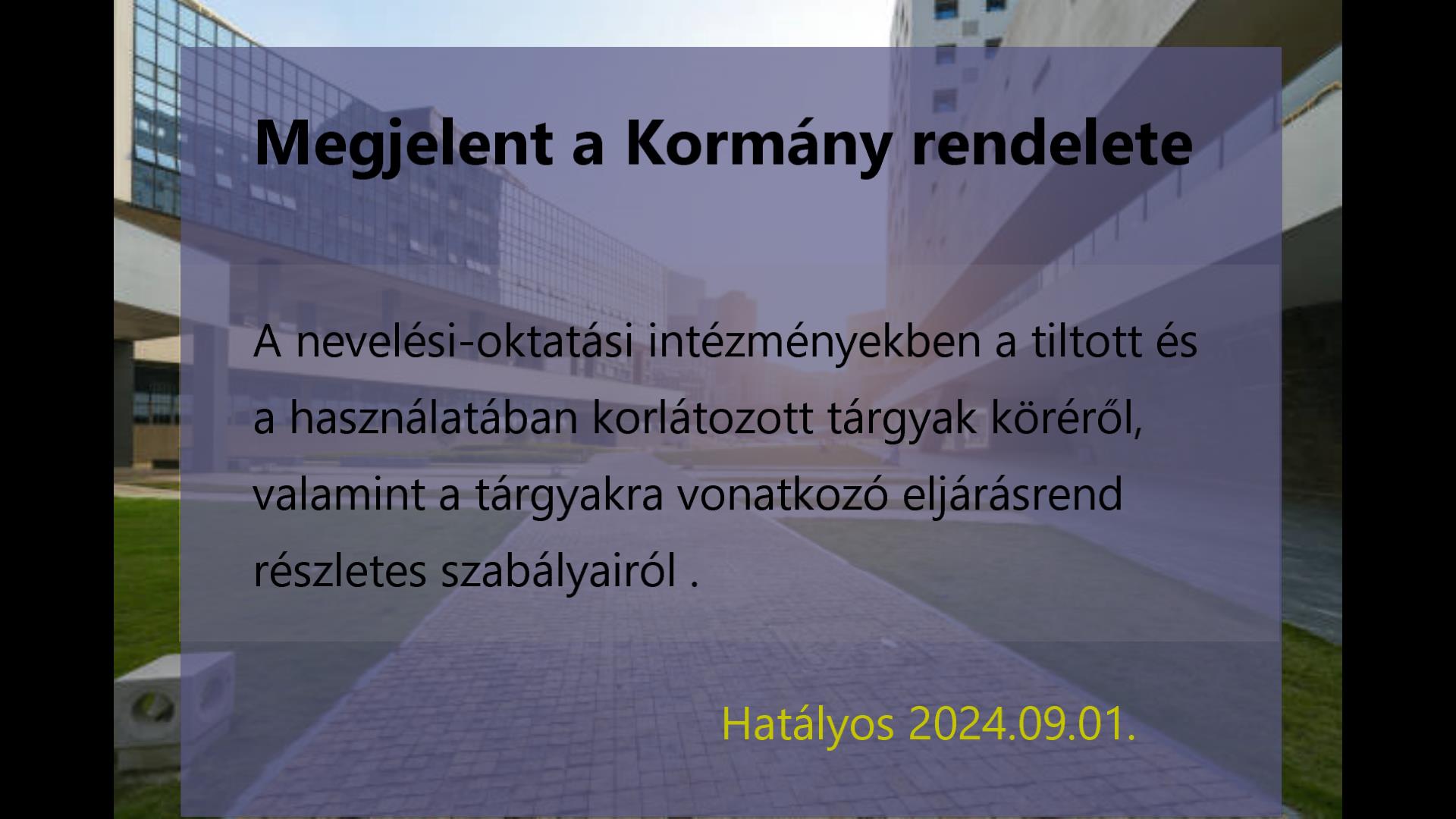 Megjelent a Kormány rendelete

A nevelési-oktatási intézményekben a tiltott és a használatában korlátozott tárgyak köréről, valamint a tárgyakra vonatkozó eljárásrend részletes szabályairól .

Hatályos 2024.09.01.